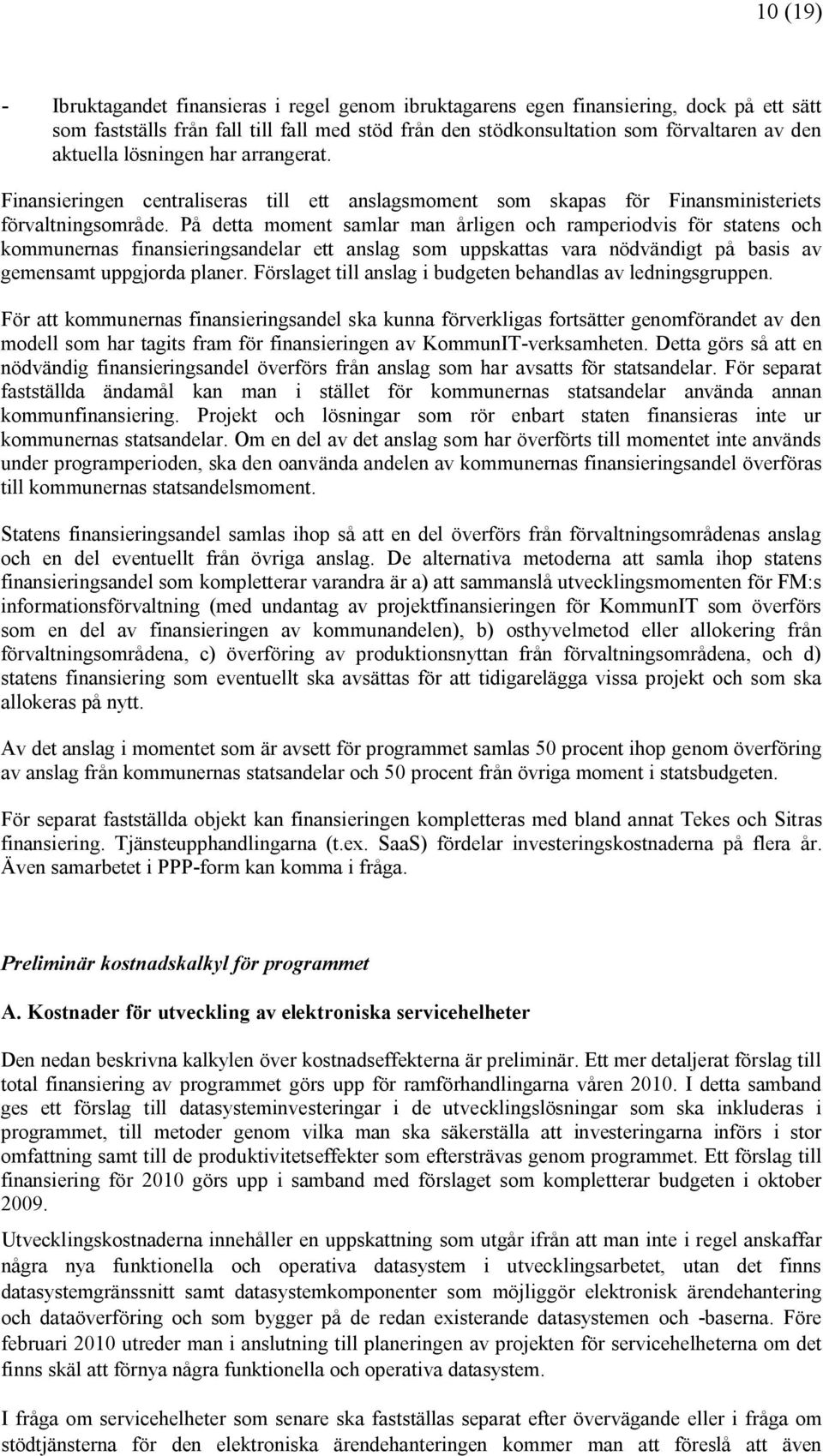 10 (19)

- Ibruktagandet finansieras i regel genom ibruktagarens egen finansiering, dock på ett sätt som fastställs från fall till fall med stöd från den stödkonsultation som förvaltaren av den aktuella lösningen har arrangerat.

Finansieringen centraliseras till ett anslagsmoment som skapas för Finansministeriets förvaltningsområde. På detta moment samlar man årligen och ramperiodvis för statens och kommunernas finansieringsandelar ett anslag som uppskattas vara nödvändigt på basis av gemensamt uppgjorda planer. Förslaget till anslag i budgeten behandlas av ledningsgruppen.

För att kommunernas finansieringsandel ska kunna förverkligas fortsätter genomförandet av den modell som har tagits fram för finansieringen av KommunIT-verksamheten. Detta görs så att en nödvändig finansieringsandel överförs från anslag som har avsatts för statsandelar. För separat fastställda ändamål kan man i stället för kommunernas statsandelar använda annan kommunfinansiering. Projekt och lösningar som rör enbart staten finansieras inte ur kommunernas statsandelar. Om en del av det anslag som har överförts till momentet inte används under programperioden, ska den oanvända andelen av kommunernas finansieringsandel överföras till kommunernas statsandelsmoment.

Statens finansieringsandel samlas ihop så att en del överförs från förvaltningsområdenas anslag och en del eventuellt från övriga anslag. De alternativa metoderna att samla ihop statens finansieringsandel som kompletterar varandra är a) att sammanslå utvecklingsmomenten för FM:s informationsförvaltning (med undantag av projektfinansieringen för KommunIT som överförs som en del av finansieringen av kommunandelen), b) osthyvelmetod eller allokering från förvaltningsområdena, c) överföring av produktionsnyttan från förvaltningsområdena, och d) statens finansiering som eventuellt ska avsättas för att tidigarelägga vissa projekt och som ska allokeras på nytt.

Av det anslag i momentet som är avsett för programmet samlas 50 procent ihop genom överföring av anslag från kommunernas statsandelar och 50 procent från övriga moment i statsbudgeten.

För separat fastställda objekt kan finansieringen kompletteras med bland annat Tekes och Sitras finansiering. Tjänsteupphandlingarna (t.ex. SaaS) fördelar investeringskostnaderna på flera år. Även samarbetet i PPP-form kan komma i fråga.

Preliminär kostnadskalkyl för programmet

A. Kostnader för utveckling av elektroniska servicehelheter

Den nedan beskrivna kalkylen över kostnadseffekterna är preliminär. Ett mer detaljerat förslag till total finansiering av programmet görs upp för ramförhandlingarna våren 2010. I detta samband ges ett förslag till datasysteminvesteringar i de utvecklingslösningar som ska inkluderas i programmet, till metoder genom vilka man ska säkerställa att investeringarna införs i stor omfattning samt till de produktivitetseffekter som eftersträvas genom programmet. Ett förslag till finansiering för 2010 görs upp i samband med förslaget som kompletterar budgeten i oktober 2009.

Utvecklingskostnaderna innehåller en uppskattning som utgår ifrån att man inte i regel anskaffar några nya funktionella och operativa datasystem i utvecklingsarbetet, utan det finns datasystemgränssnitt samt datasystemkomponenter som möjliggör elektronisk ärendehantering och dataöverföring och som bygger på de redan existerande datasystemen och -baserna. Före februari 2010 utreder man i anslutning till planeringen av projekten för servicehelheterna om det finns skäl att förnya några funktionella och operativa datasystem.

I fråga om servicehelheter som senare ska fastställas separat efter övervägande eller i fråga om stödtjänsterna för den elektroniska ärendehanteringen kommer man att föreslå att även